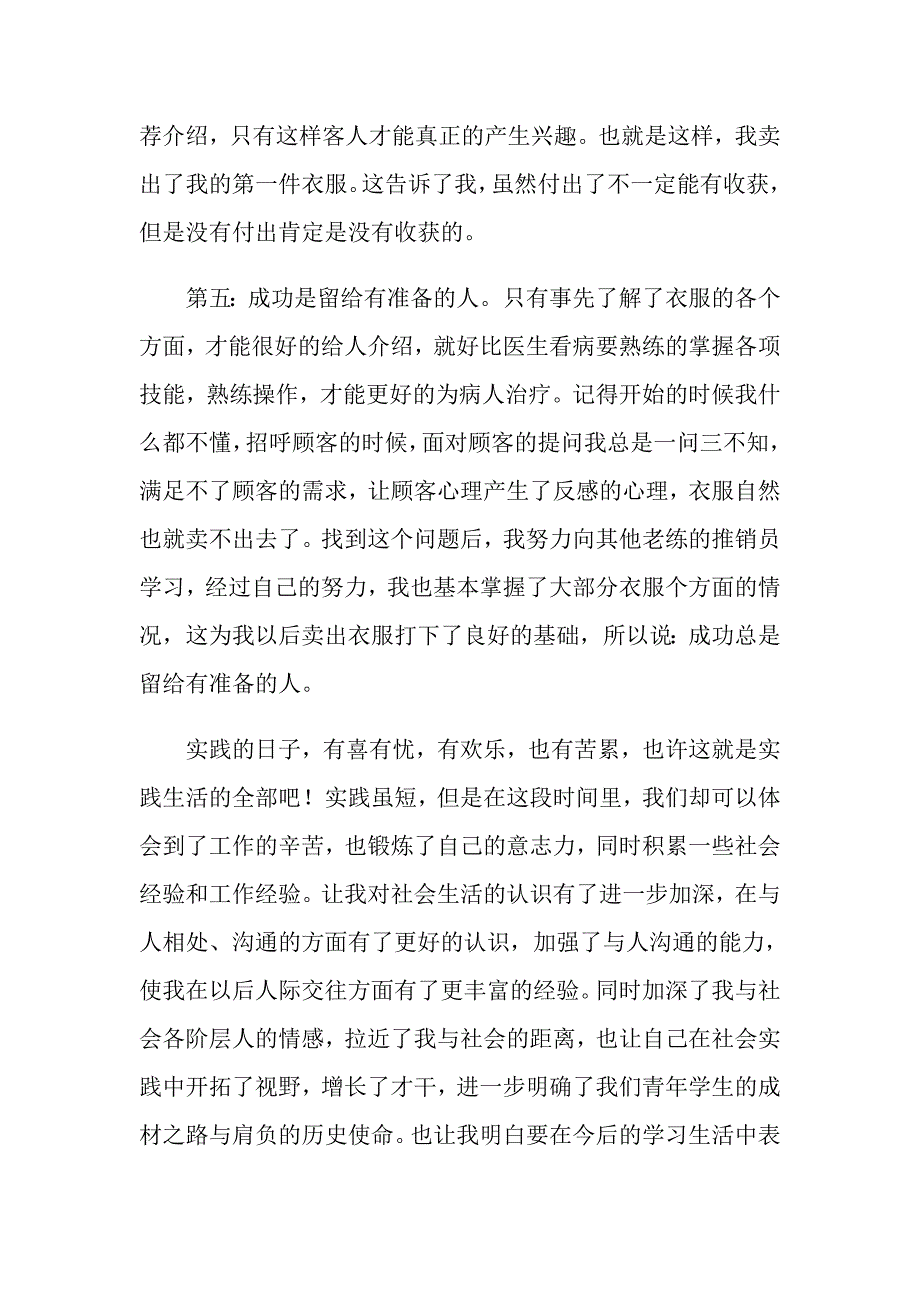 荐介绍，只有这样客人才能真正的产生兴趣。也就是这样，我卖出了我的第一件衣服。这告诉了我，虽然付出了不一定能有收获，但是没有付出肯定是没有收获的。

第五：成功是留给有准备的人。只有事先了解了衣服的各个方面，才能很好的给人介绍，就好比医生看病要熟练的掌握各项技能，熟练操作，才能更好的为病人治疗。记得开始的时候我什么都不懂，招呼顾客的时候，面对顾客的提问我总是一问三不知，满足不了顾客的需求，让顾客心理产生了反感的心理，衣服自然也就卖不出去了。找到这个问题后，我努力向其他老练的推销员学习，经过自己的努力，我也基本掌握了大部分衣服个方面的情况，这为我以后卖出衣服打下了良好的基础，所以说：成功总是留给有准备的人。

实践的日子，有喜有忧，有欢乐，也有苦累，也许这就是实践生活的全部吧！实践虽短，但是在这段时间里，我们却可以体会到了工作的辛苦，也锻炼了自己的意志力，同时积累一些社会经验和工作经验。让我对社会生活的认识有了进一步加深，在与人相处、沟通的方面有了更好的认识，加强了与人沟通的能力，使我在以后人际交往方面有了更丰富的经验。同时加深了我与社会各阶层人的情感，拉近了我与社会的距离，也让自己在社会实践中开拓了视野，增长了才干，进一步明确了我们青年学生的成材之路与肩负的历史使命。也让我明白要在今后的学习生活中表